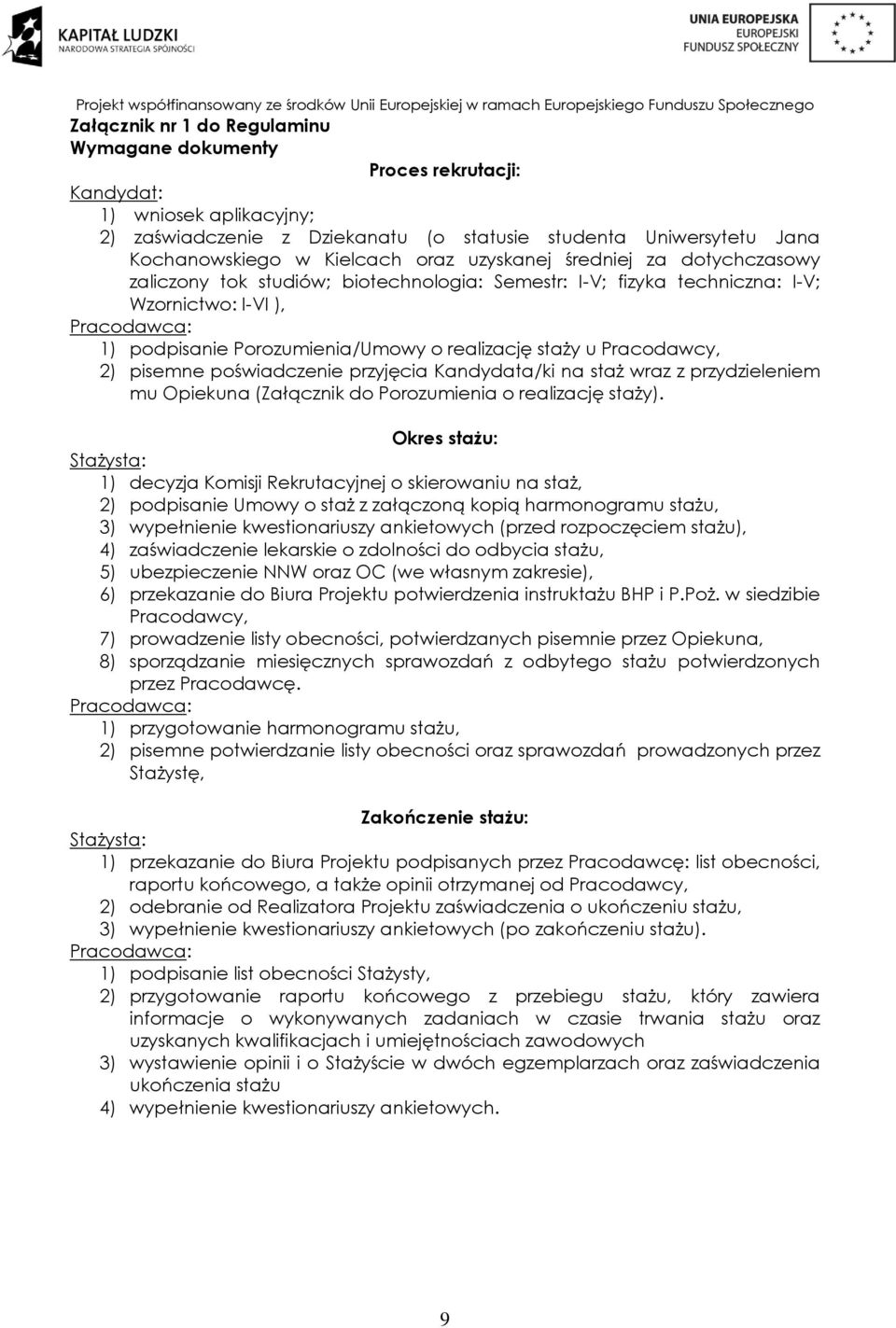 KAPITAŁ LUDZKI
NARODOWA STRATEGIA SPÓJNOŚCI

UNIA EUROPEJSKA
EUROPEJSKI
FUNDUSZ SPOŁECZNY

Projekt współfinansowany ze środków Unii Europejskiej w ramach Europejskiego Funduszu Społecznego
Załącznik nr 1 do Regulaminu
Wymagane dokumenty

Proces rekrutacji:

Kandydat:
1) wniosek aplikacyjny;
2) zaświadczenie z Dziekanatu (o statusie studenta Uniwersytetu Jana Kochanowskiego w Kielcach oraz uzyskanej średniej za dotychczasowy zaliczony tok studiów; biotechnologia: Semestr: I-V; fizyka techniczna: I-V; Wzornictwo: I-VI ),
Pracodawca:
1) podpisanie Porozumienia/Umowy o realizację staży u Pracodawcy,
2) pisemne poświadczenie przyjęcia Kandydata/ki na staż wraz z przydzieleniem mu Opiekuna (Załącznik do Porozumienia o realizację staży).

Okres stażu:

Stażysta:
1) decyzja Komisji Rekrutacyjnej o skierowaniu na staż,
2) podpisanie Umowy o staż z załączoną kopią harmonogramu stażu,
3) wypełnienie kwestionariuszy ankietowych (przed rozpoczęciem stażu),
4) zaświadczenie lekarskie o zdolności do odbycia stażu,
5) ubezpieczenie NNW oraz OC (we własnym zakresie),
6) przekazanie do Biura Projektu potwierdzenia instruktażu BHP i P.Poż. w siedzibie Pracodawcy,
7) prowadzenie listy obecności, potwierdzanych pisemnie przez Opiekuna,
8) sporządzanie miesięcznych sprawozdań z odbytego stażu potwierdzonych przez Pracodawcę.
Pracodawca:
1) przygotowanie harmonogramu stażu,
2) pisemne potwierdzanie listy obecności oraz sprawozdań prowadzonych przez Stażystę,

Zakończenie stażu:

Stażysta:
1) przekazanie do Biura Projektu podpisanych przez Pracodawcę: list obecności, raportu końcowego, a także opinii otrzymanej od Pracodawcy,
2) odebranie od Realizatora Projektu zaświadczenia o ukończeniu stażu,
3) wypełnienie kwestionariuszy ankietowych (po zakończeniu stażu).
Pracodawca:
1) podpisanie list obecności Stażysty,
2) przygotowanie raportu końcowego z przebiegu stażu, który zawiera informacje o wykonywanych zadaniach w czasie trwania stażu oraz uzyskanych kwalifikacjach i umiejętnościach zawodowych
3) wystawienie opinii i o Stażyście w dwóch egzemplarzach oraz zaświadczenia ukończenia stażu
4) wypełnienie kwestionariuszy ankietowych.

9